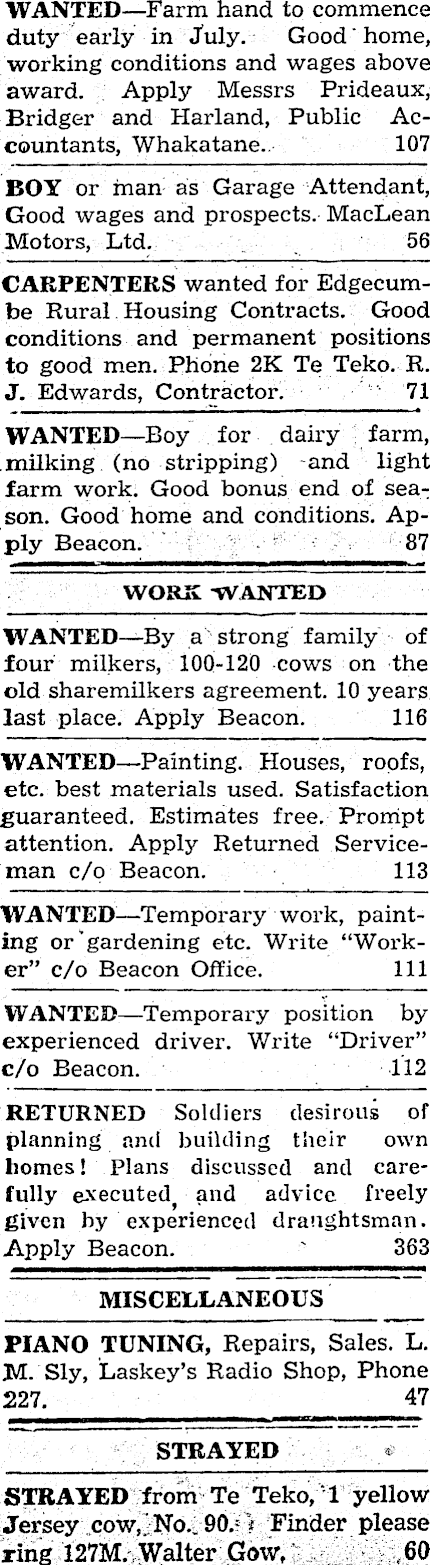 WANTED—Farm hand to commence duty early in July. Good home, working conditions and wages above award. Apply Messrs Prideaux, Bridger and Harland, Public Accountants, Whakatane. 107

BOY or man as Garage Attendant, Good wages and prospects. MacLean Motors, Ltd. 56

CARPENTERS wanted for Edgecumbe Rural Housing Contracts. Good conditions and permanent positions to good men. Phone 2K Te Teko. R. J. Edwards, Contractor. 71

WANTED—Boy for dairy farm, milking (no stripping) and light farm work. Good bonus end of season. Good home and conditions. Apply Beacon. 87

WORK WANTED

WANTED—By a strong family of four milkers, 100-120 cows on the old sharemilkers agreement. 10 years last place. Apply Beacon. 116

WANTED—Painting. Houses, roofs, etc. best materials used. Satisfaction guaranteed. Estimates free. Prompt attention. Apply Returned Serviceman c/o Beacon. 113

WANTED—Temporary work, painting or gardening etc. Write "Worker" c/o Beacon Office. 111

WANTED—Temporary position by experienced driver. Write "Driver" c/o Beacon. 112

RETURNED Soldiers desirous of planning and building their own homes! Plans discussed and carefully executed, and advice freely given by experienced draughtsman. Apply Beacon. 363

MISCELLANEOUS

PIANO TUNING, Repairs, Sales. L. M. Sly, Laskey's Radio Shop, Phone 227. 47

STRAYED

STRAYED from Te Teko, 1 yellow Jersey cow, No. 90. Finder please ring 127M. Walter Gow, 60